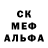 СК
МЕФ
АЛЬФА